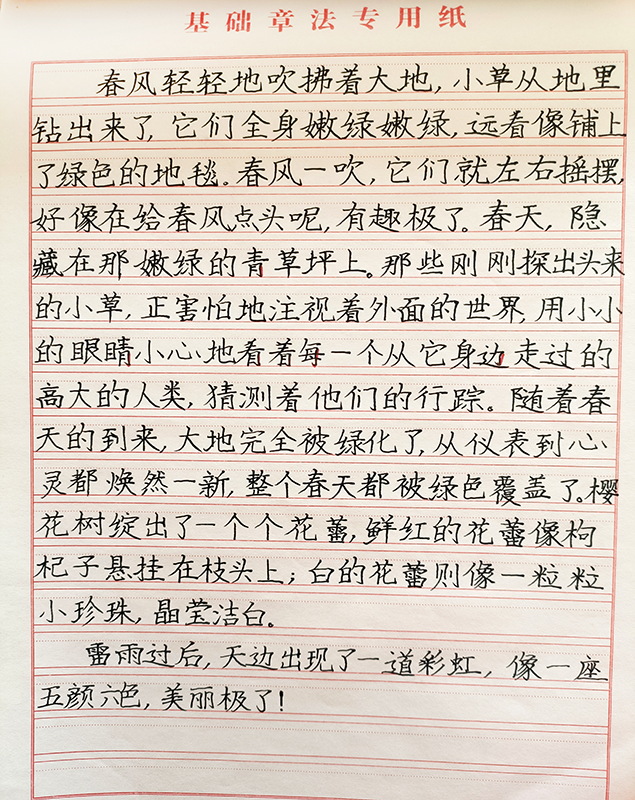 基础章法专用纸

春风轻轻地吹拂着大地，小草从地里钻出来了，它们全身嫩绿嫩绿，远看像铺上了绿色的地毯。春风一吹，它们就左右摇摆，好像在给春风点头呢，有趣极了。春天，隐藏在那嫩绿的青草坪上。那些刚刚探出头来的小草，正害怕地注视着外面的世界，用小小的眼睛小心地看着每一个从它身边走过的高大的人类，猜测着他们的行踪。随着春天的到来，大地完全被绿化了，从仪表到心灵都焕然一新，整个春天都被绿色覆盖了。樱花树绽出了一个个花蕾，鲜红的花蕾像枸杞子悬挂在枝头上；白的花蕾则像一粒粒小珍珠，晶莹洁白。

雷雨过后，天边出现了一道彩虹，像一座五颜六色，美丽极了！